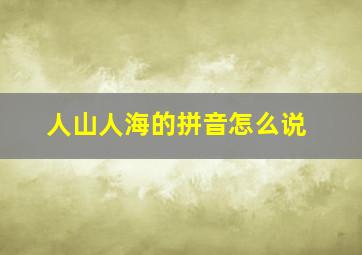 人山人海的拼音怎么说